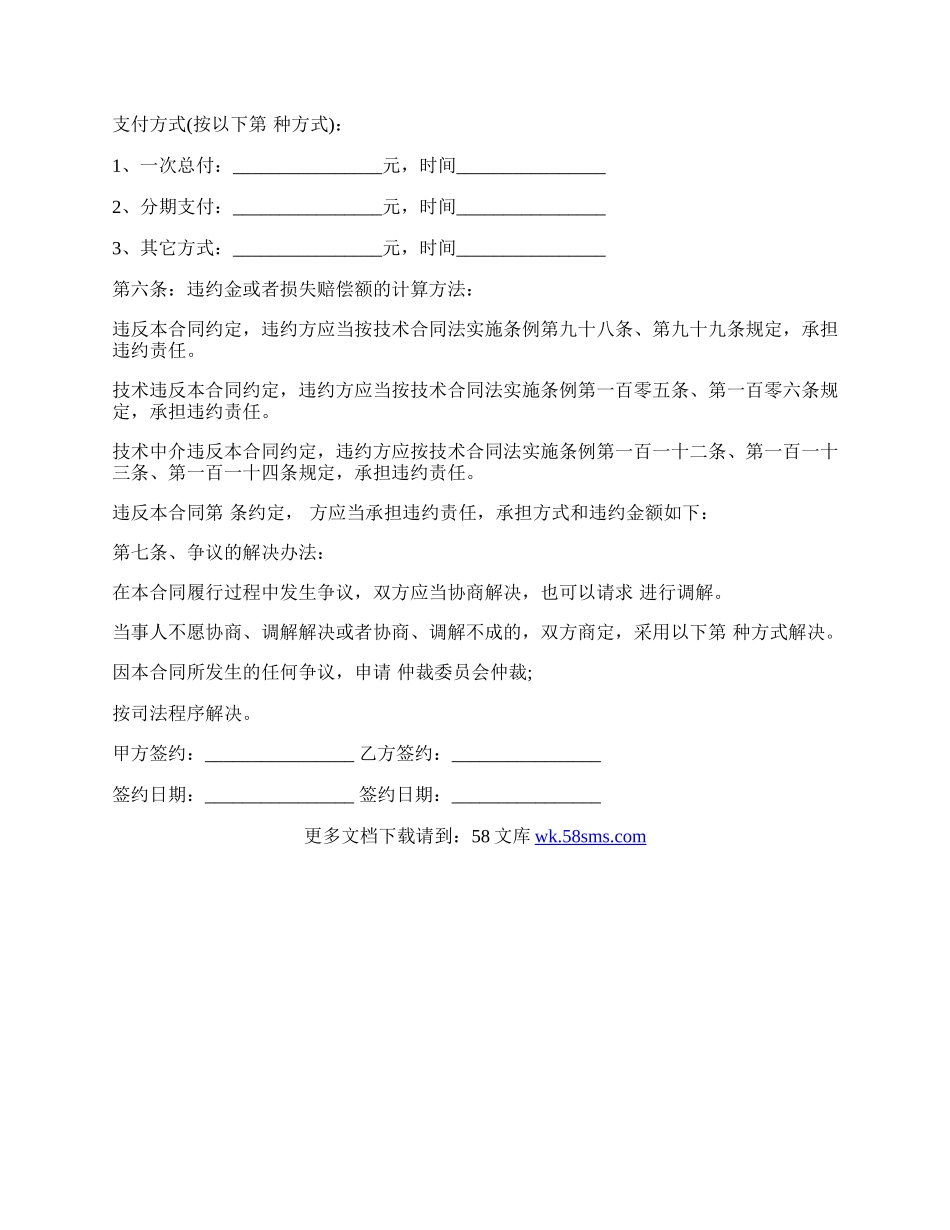 支付方式(按以下第 种方式)：

1、一次总付：________________元，时间________________

2、分期支付：________________元，时间________________

3、其它方式：________________元，时间________________

第六条：违约金或者损失赔偿额的计算方法：

违反本合同约定，违约方应当按技术合同法实施条例第九十八条、第九十九条规定，承担违约责任。

技术违反本合同约定，违约方应当按技术合同法实施条例第一百零五条、第一百零六条规定，承担违约责任。

技术中介违反本合同约定，违约方应按技术合同法实施条例第一百一十二条、第一百一十三条、第一百一十四条规定，承担违约责任。

违反本合同第 条约定， 方应当承担违约责任，承担方式和违约金额如下：

第七条、争议的解决办法：

在本合同履行过程中发生争议，双方应当协商解决，也可以请求 进行调解。

当事人不愿协商、调解解决或者协商、调解不成的，双方商定，采用以下第 种方式解决。

因本合同所发生的任何争议，申请 仲裁委员会仲裁;

按司法程序解决。

甲方签约：________________ 乙方签约：________________

签约日期：________________ 签约日期：________________

更多文档下载请到：58 文库 wk.58sms.com